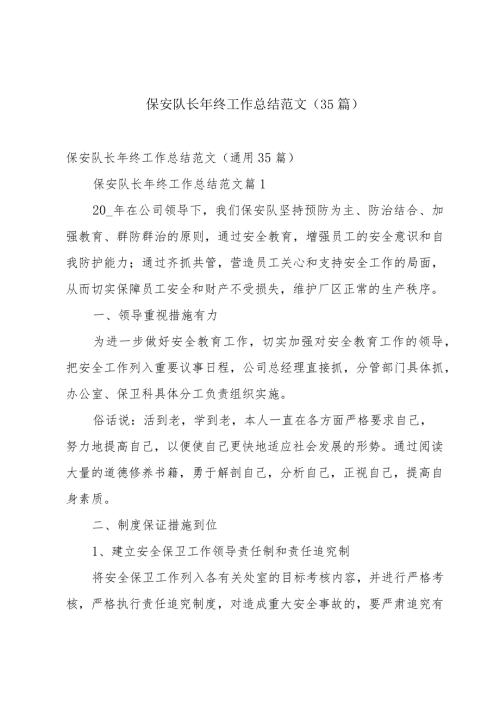 保安队长年终工作总结范文（35篇）

保安队长年终工作总结范文（通用35篇）

保安队长年终工作总结范文篇1

20_年在公司领导下，我们保安队坚持预防为主、防治结合、加强教育、群防群治的原则，通过安全教育，增强员工的安全意识和自我防护能力；通过齐抓共管，营造员工关心和支持安全工作的局面，从而切实保障员工安全和财产不受损失，维护厂区正常的生产秩序。

一、领导重视措施有力

为进一步做好安全教育工作，切实加强对安全教育工作的领导，把安全工作列入重要议事日程，公司总经理直接抓，分管部门具体抓，办公室、保卫科具体分工负责组织实施。

俗话说：活到老，学到老，本人一直在各方面严格要求自己，努力地提高自己，以便使自己更快地适应社会发展的形势。通过阅读大量的道德修养书籍，勇于解剖自己，分析自己，正视自己，提高自身素质。

二、制度保证措施到位

1、建立安全保卫工作领导责任制和责任追究制

将安全保卫工作列入各有关处室的目标考核内容，并进行严格考核，严格执行责任追究制度，对造成重大安全事故的，要严肃追究有